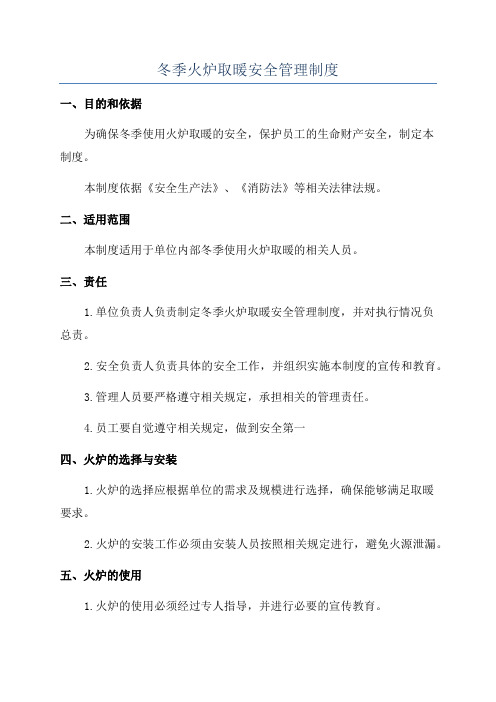 冬季火炉取暖安全管理制度

一、目的和依据

为确保冬季使用火炉取暖的安全，保护员工的生命财产安全，制定本制度。

本制度依据《安全生产法》、《消防法》等相关法律法规。

二、适用范围

本制度适用于单位内部冬季使用火炉取暖的相关人员。

三、责任

1.单位负责人负责制定冬季火炉取暖安全管理制度，并对执行情况负总责。

2.安全负责人负责具体的安全工作，并组织实施本制度的宣传和教育。

3.管理人员要严格遵守相关规定，承担相关的管理责任。

4.员工要自觉遵守相关规定，做到安全第一

四、火炉的选择与安装

1.火炉的选择应根据单位的需求及规模进行选择，确保能够满足取暖要求。

2.火炉的安装工作必须由安装人员按照相关规定进行，避免火源泄漏。

五、火炉的使用

1.火炉的使用必须经过专人指导，并进行必要的宣传教育。